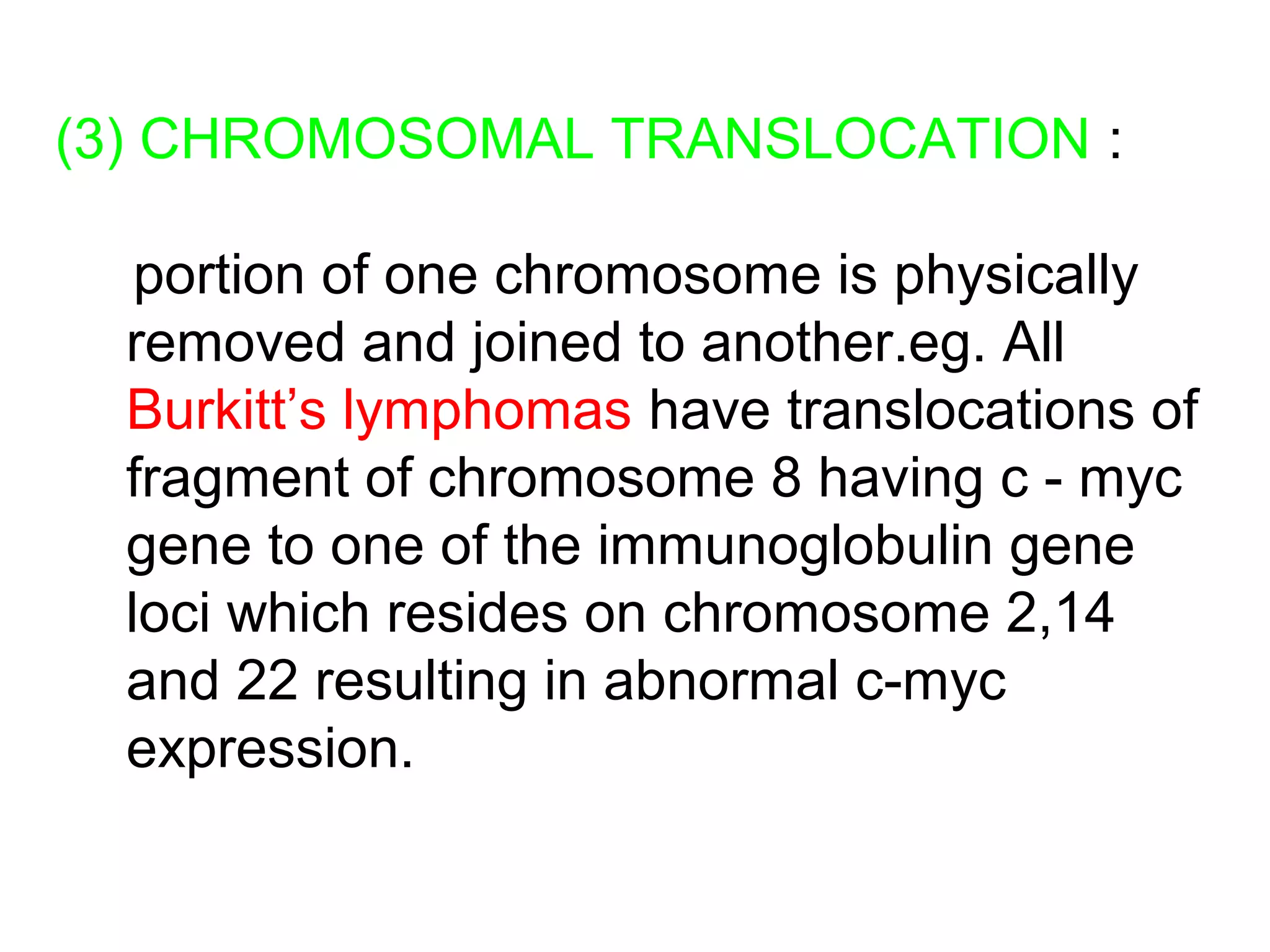 (3) CHROMOSOMAL TRANSLOCATION :

portion of one chromosome is physically removed and joined to another.eg. All Burkitt’s lymphomas have translocations of fragment of chromosome 8 having c - myc gene to one of the immunoglobulin gene loci which resides on chromosome 2,14 and 22 resulting in abnormal c-myc expression.